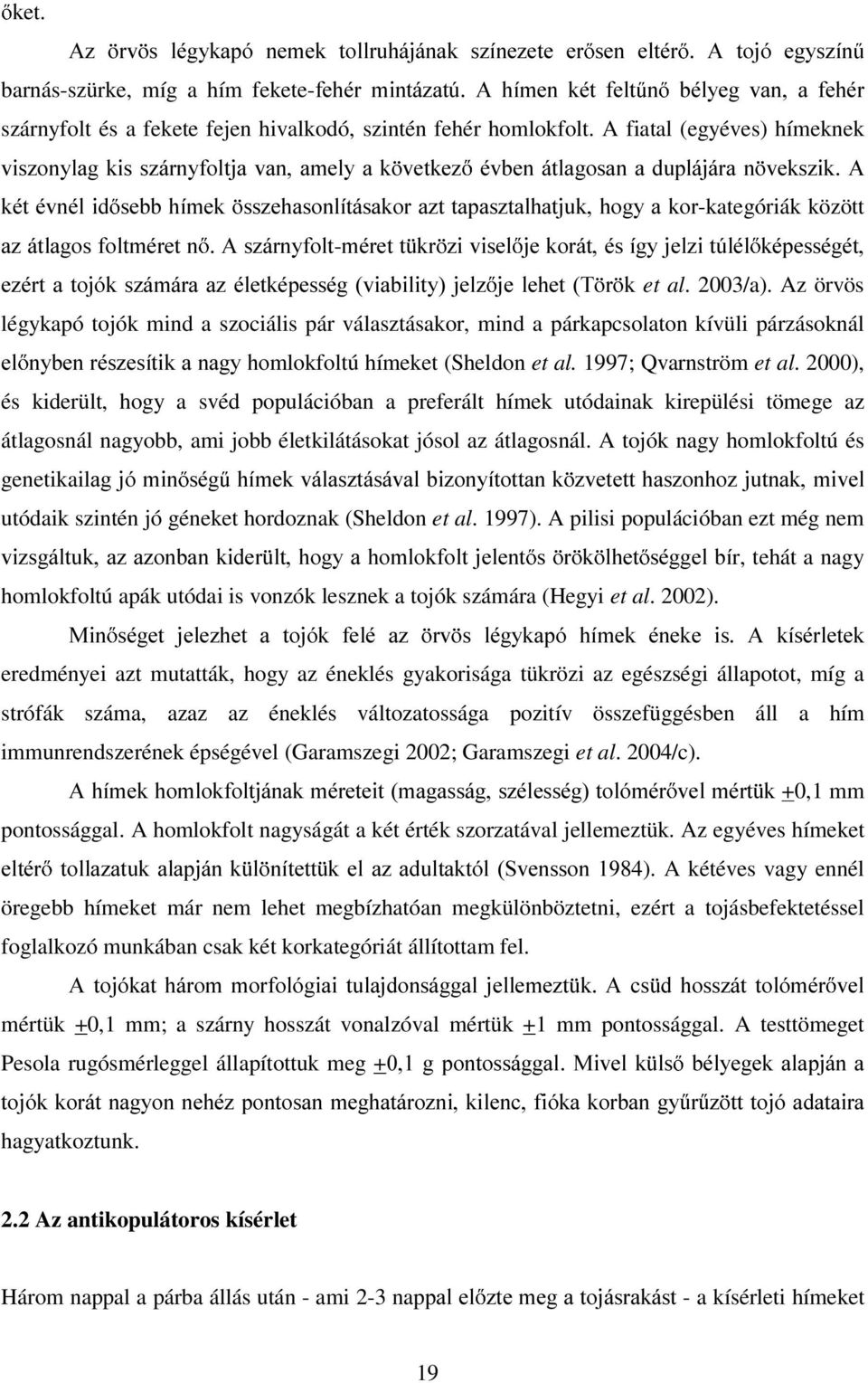 őket.

Az örvös légykapó nemek tollruhájának színezete erősen eltérő. A tojó egyszínű barnás-szürke, míg a hím fekete-fehér mintázatú. A hímen két feltűnő bélyeg van, a fehér szárnyfolt és a fekete fejen hivalkodó, szintén fehér homlokfolt. A fiatal (egyéves) hímeknek viszonylag kis szárnyfoltja van, amely a következő évben átlagosan a duplájára növekszik. A két évnél idősebb hímek összehasonlításakor azt tapasztalhatjuk, hogy a kor-kategóriák között az átlagos foltméret nő. A szárnyfolt-méret tükrözi viselője korát, és így jelzi túlélőképességét, ezért a tojók számára az életképesség (viability) jelzője lehet (Török et al. 2003/a). Az örvös légykapó tojók mind a szociális pár választásakor, mind a párkapcsolaton kívüli párzásoknál előnyben részesítik a nagy homlokfoltú hímeket (Sheldon et al. 1997; Qvarnström et al. 2000), és kiderült, hogy a svéd populációban a preferált hímek utódainak kirepülési tömege az átlagosnál nagyobb, ami jobb életkilátásokat jósol az átlagosnál. A tojók nagy homlokfoltú és genetikailag jó minőségű hímek választásával bizonyítottan közvetett haszonhoz jutnak, mivel utódaik szintén jó géneket hordoznak (Sheldon et al. 1997). A pilisi populációban ezt még nem vizsgáltuk, az azonban kiderült, hogy a homlokfolt jelentős örökölhetőséggel bír, tehát a nagy homlokfoltú apák utódai is vonzók lesznek a tojók számára (Hegyi et al. 2002).

Minőséget jelezhet a tojók felé az örvös légykapó hímek éneke is. A kísérletek eredményei azt mutatták, hogy az éneklés gyakorisága tükrözi az egészségi állapotot, míg a strófák száma, azaz az éneklés változatossága pozitív összefüggésben áll a hím immunrendszerének épségével (Garamszegi 2002; Garamszegi et al. 2004/c).

A hímek homlokfoltjának méreteit (magasság, szélesség) tolómérővel mértük $\pm$0,1 mm pontossággal. A homlokfolt nagyságát a két érték szorzatával jellemeztük. Az egyéves hímeket eltérő tollazatuk alapján különítettük el az adultaktól (Svensson 1984). A kétéves vagy ennél öregebb hímeket már nem lehet megbízhatóan megkülönböztetni, ezért a tojásbefektetéssel foglalkozó munkában csak két korkategóriát állítottam fel.

A tojókat három morfológiai tulajdonsággal jellemeztük. A csüd hosszát tolómérővel mértük $\pm$0,1 mm; a szárny hosszát vonalzóval mértük $\pm$1 mm pontossággal. A testtömeget Pesola rugósmérleggel állapítottuk meg $\pm$0,1 g pontossággal. Mivel külső bélyegek alapján a tojók korát nagyon nehéz pontosan meghatározni, kilenc, fióka korban gyűrűzött tojó adataira hagyatkoztunk.

2.2 Az antikopulátoros kísérlet

Három nappal a párba állás után - ami 2-3 nappal előzte meg a tojásrakást - a kísérleti hímeket

19